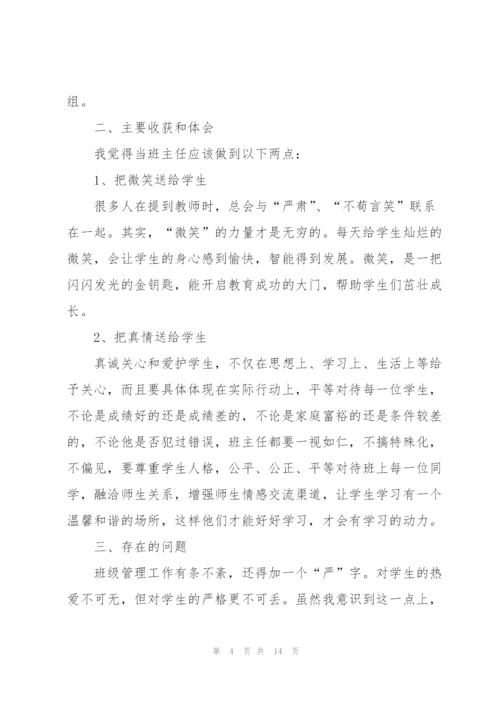 组。

二、主要收获和体会

我觉得当班主任应该做到以下两点：

1、把微笑送给学生

很多人在提到教师时，总会与“严肃”、“不苟言笑”联系在一起。其实，“微笑”的力量才是无穷的。每天给学生灿烂的微笑，会让学生的身心感到愉快，智能得到发展。微笑，是一把闪闪发光的金钥匙，能开启教育成功的大门，帮助学生们茁壮成长。

2、把真情送给学生

真诚关心和爱护学生，不仅在思想上、学习上、生活上等给予关心，而且要具体体现在实际行动上，平等对待每一位学生，不论是成绩好的还是成绩差的，不论是家庭富裕的还是条件较差的，不论他是否犯过错误，班主任都要一视如仁，不搞特殊化，不偏见，要尊重学生人格，公平、公正、平等对待班上每一位同学，融洽师生关系，增强师生情感交流渠道，让学生学习有一个温馨和谐的场所，这样他们才能好好学习，才会有学习的动力。

三、存在的问题

班级管理工作有条不紊，还得加一个“严”字。对学生的热爱不可无，但对学生的严格更不可丢。虽然我意识到这一点上，

第 4 页 共 14 页